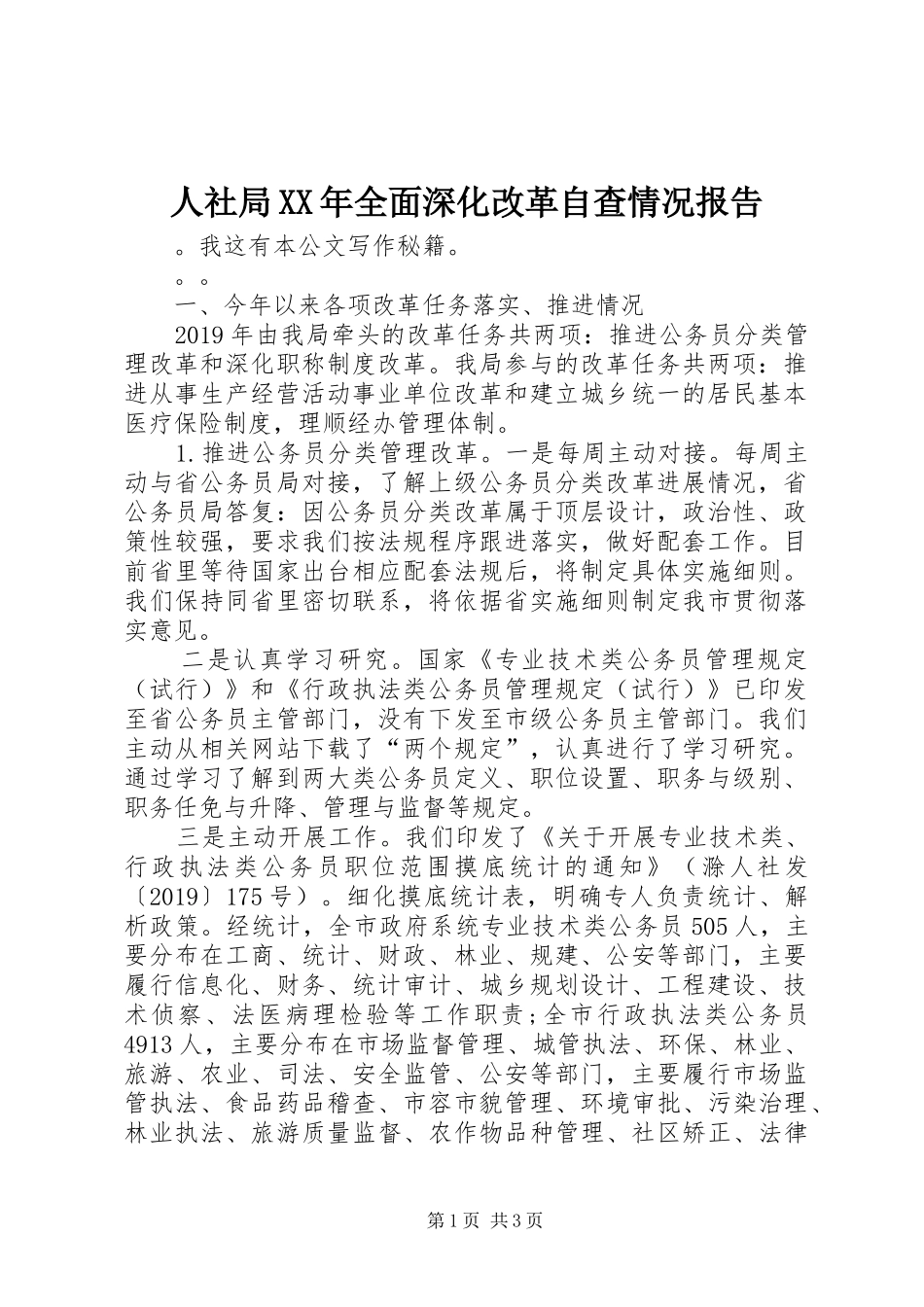 人社局XX年全面深化改革自查情况报告

。我这有本公文写作秘籍。

。。

一、今年以来各项改革任务落实、推进情况

2019年由我局牵头的改革任务共两项：推进公务员分类管理改革和深化职称制度改革。我局参与的改革任务共两项：推进从事生产经营活动事业单位改革和建立城乡统一的居民基本医疗保险制度，理顺经办管理体制。

1.推进公务员分类管理改革。一是每周主动对接。每周主动与省公务员局对接，了解上级公务员分类改革进展情况，省公务员局答复：因公务员分类改革属于顶层设计，政治性、政策性较强，要求我们按法规程序跟进落实，做好配套工作。目前省里等待国家出台相应配套法规后，将制定具体实施细则。我们保持同省里密切联系，将依据省实施细则制定我市贯彻落实意见。

二是认真学习研究。国家《专业技术类公务员管理规定（试行）》和《行政执法类公务员管理规定（试行）》已印发至省公务员主管部门，没有下发至市级公务员主管部门。我们主动从相关网站下载了“两个规定”，认真进行了学习研究。通过学习了解到两大类公务员定义、职位设置、职务与级别、职务任免与升降、管理与监督等规定。

三是主动开展工作。我们印发了《关于开展专业技术类、行政执法类公务员职位范围摸底统计的通知》（滁人社发〔2019〕175号）。细化摸底统计表，明确专人负责统计、解析政策。经统计，全市政府系统专业技术类公务员505人，主要分布在工商、统计、财政、林业、规建、公安等部门，主要履行信息化、财务、统计审计、城乡规划设计、工程建设、技术侦察、法医病理检验等工作职责；全市行政执法类公务员4913人，主要分布在市场监督管理、城管执法、环保、林业、旅游、农业、司法、安全监管、公安等部门，主要履行市场监管执法、食品药品稽查、市容市貌管理、环境审批、污染治理、林业执法、旅游质量监督、农作物品种管理、社区矫正、法律

第1页 共3页